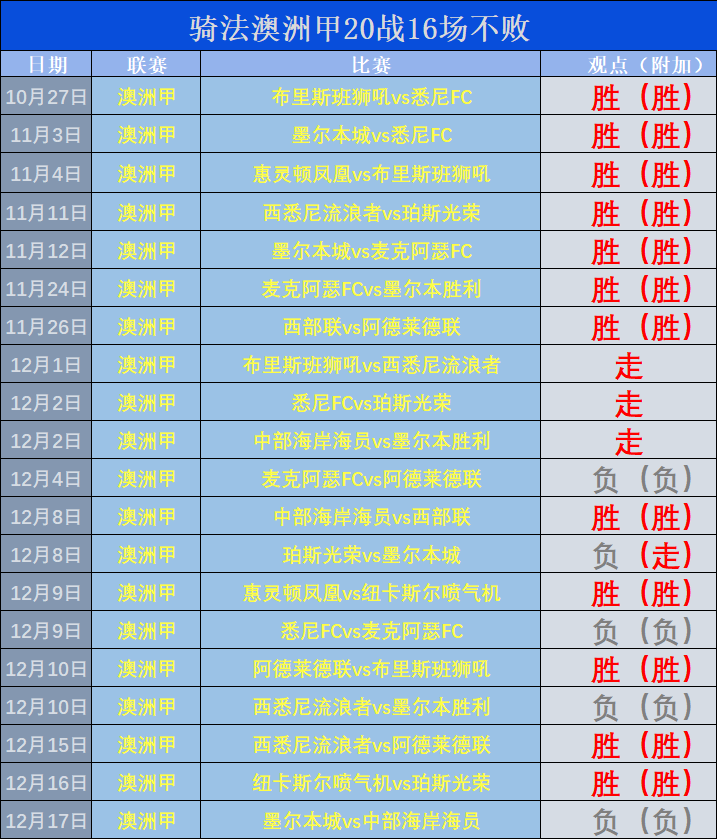 骑法澳洲甲20战16场不败

| 日期 | 联赛 | 比赛 | 观点（附加） |
|---|---|---|---|
| 10月27日 | 澳洲甲 | 布里斯班狮吼vs悉尼FC | 胜（胜） |
| 11月3日 | 澳洲甲 | 墨尔本城vs悉尼FC | 胜（胜） |
| 11月4日 | 澳洲甲 | 惠灵顿凤凰vs布里斯班狮吼 | 胜（胜） |
| 11月11日 | 澳洲甲 | 西悉尼流浪者vs珀斯光荣 | 胜（胜） |
| 11月12日 | 澳洲甲 | 墨尔本城vs麦克阿瑟FC | 胜（胜） |
| 11月24日 | 澳洲甲 | 麦克阿瑟FCvs墨尔本胜利 | 胜（胜） |
| 11月26日 | 澳洲甲 | 西部联vs阿德莱德联 | 胜（胜） |
| 12月1日 | 澳洲甲 | 布里斯班狮吼vs西悉尼流浪者 | 走 |
| 12月2日 | 澳洲甲 | 悉尼FCvs珀斯光荣 | 走 |
| 12月2日 | 澳洲甲 | 中部海岸海员vs墨尔本胜利 | 走 |
| 12月4日 | 澳洲甲 | 麦克阿瑟FCvs阿德莱德联 | 负（负） |
| 12月8日 | 澳洲甲 | 中部海岸海员vs西部联 | 胜（胜） |
| 12月8日 | 澳洲甲 | 珀斯光荣vs墨尔本城 | 负（走） |
| 12月9日 | 澳洲甲 | 惠灵顿凤凰vs纽卡斯尔喷气机 | 胜（胜） |
| 12月9日 | 澳洲甲 | 悉尼FCvs麦克阿瑟FC | 负（负） |
| 12月10日 | 澳洲甲 | 阿德莱德联vs布里斯班狮吼 | 胜（胜） |
| 12月10日 | 澳洲甲 | 西悉尼流浪者vs墨尔本胜利 | 负（负） |
| 12月15日 | 澳洲甲 | 西悉尼流浪者vs阿德莱德联 | 胜（胜） |
| 12月16日 | 澳洲甲 | 纽卡斯尔喷气机vs珀斯光荣 | 胜（胜） |
| 12月17日 | 澳洲甲 | 墨尔本城vs中部海岸海员 | 负（负） |